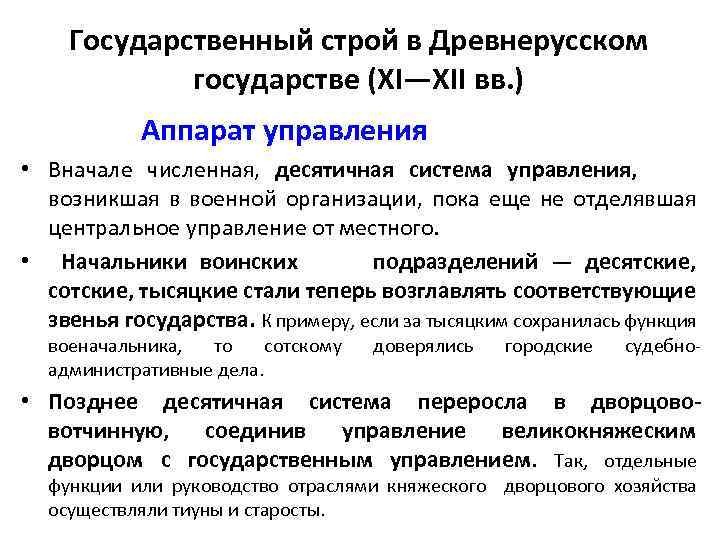 Государственный строй в Древнерусском государстве (XI—XII вв.)

Аппарат управления

• Вначале численная, десятичная система управления, возникшая в военной организации, пока еще не отделявшая центральное управление от местного.

• Начальники воинских подразделений — десятские, сотские, тысяцкие стали теперь возглавлять соответствующие звенья государства. К примеру, если за тысяцким сохранилась функция военачальника, то сотскому доверялись городские судебно-административные дела.

• Позднее десятичная система переросла в дворцово-вотчинную, соединив управление великокняжеским дворцом с государственным управлением. Так, отдельные функции или руководство отраслями княжеского дворцового хозяйства осуществляли тиуны и старосты.